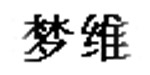 梦维